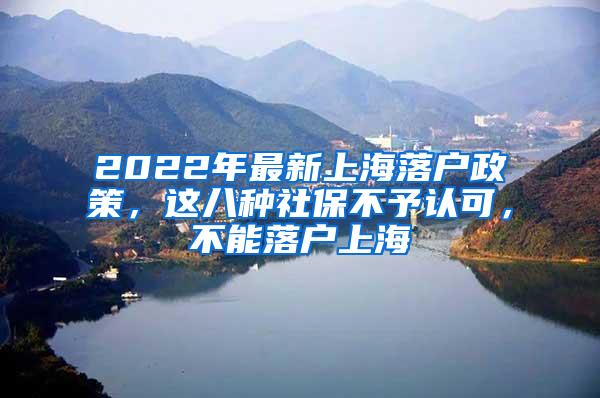 2022年最新上海落户政策，这八种社保不予认可，不能落户上海